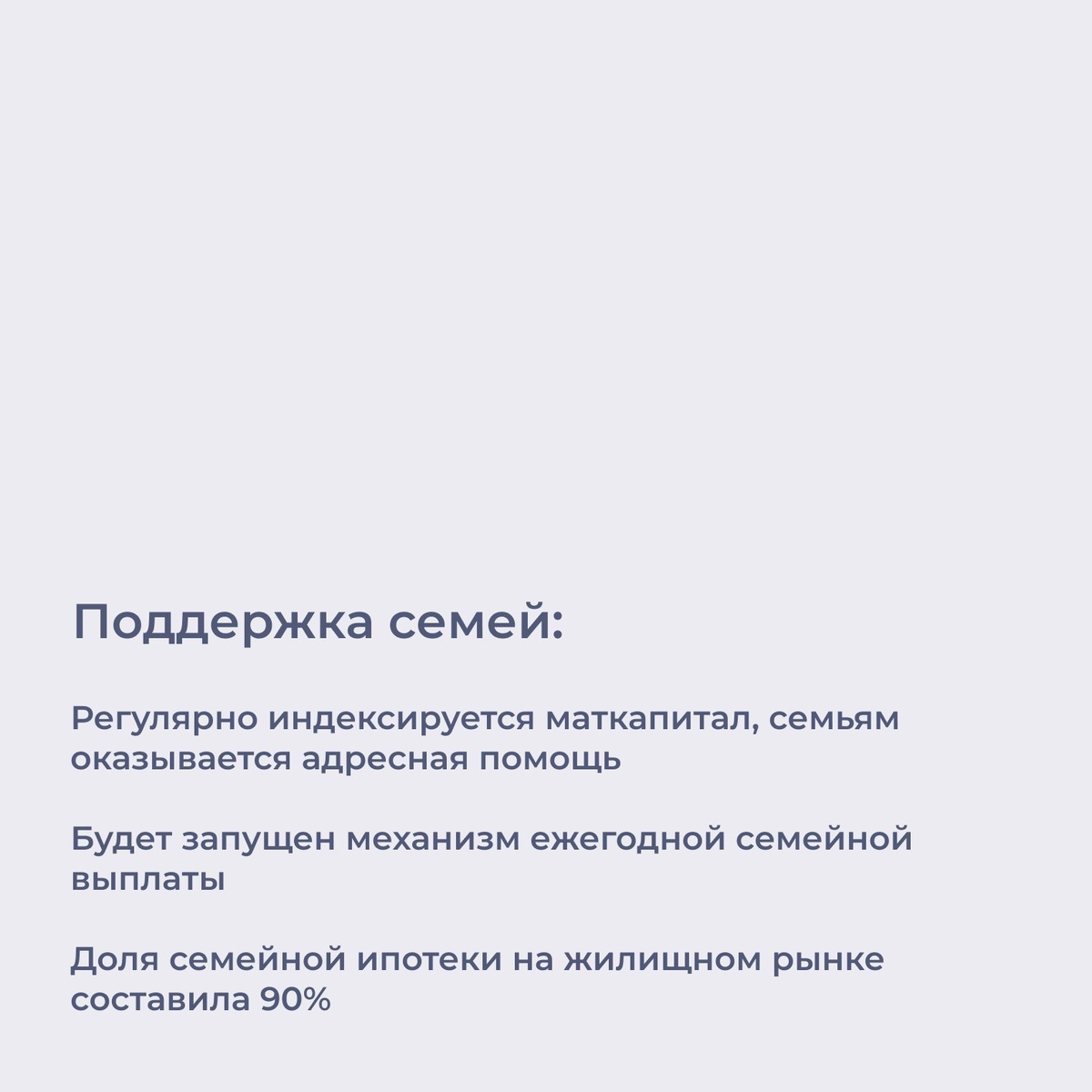 Поддержка семей:

Регулярно индексируется маткапитал, семьям оказывается адресная помощь

Будет запущен механизм ежегодной семейной выплаты

Доля семейной ипотеки на жилищном рынке составила 90%